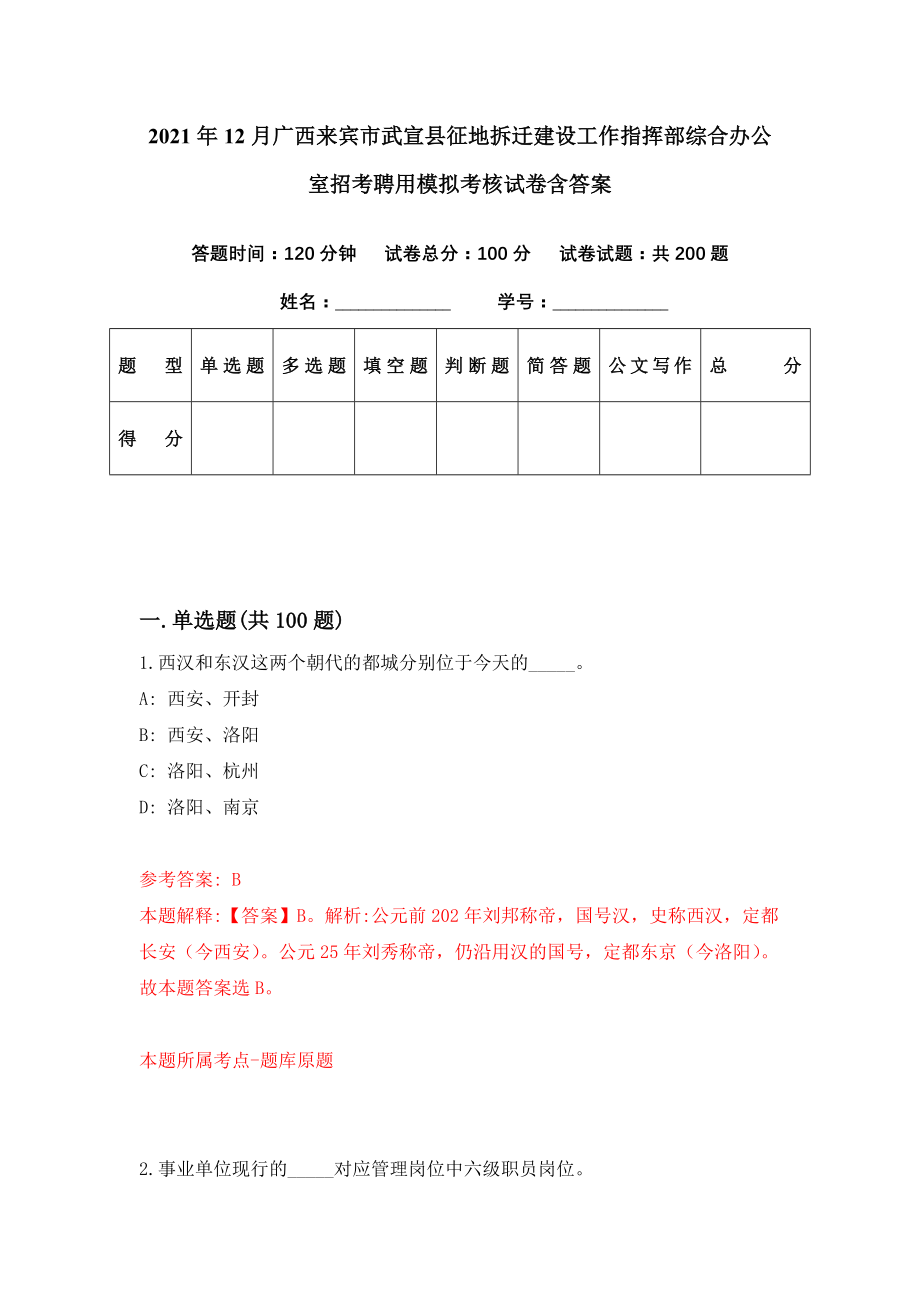 2021年12月广西来宾市武宣县征地拆迁建设工作指挥部综合办公室招考聘用模拟考核试卷含答案

答题时间：120分钟　试卷总分：100分　试卷试题：共200题

姓名：____________　学号：____________

| 题　型 | 单选题 | 多选题 | 填空题 | 判断题 | 简答题 | 公文写作 | 总　分 |
|---|---|---|---|---|---|---|---|
| 得　分 | | | | | | | |

一.单选题(共100题)

1.西汉和东汉这两个朝代的都城分别位于今天的_____。

A: 西安、开封

B: 西安、洛阳

C: 洛阳、杭州

D: 洛阳、南京

参考答案: B

本题解释:【答案】B。解析:公元前202年刘邦称帝，国号汉，史称西汉，定都长安（今西安）。公元25年刘秀称帝，仍沿用汉的国号，定都东京（今洛阳）。故本题答案选B。

本题所属考点-题库原题

2.事业单位现行的_____对应管理岗位中六级职员岗位。